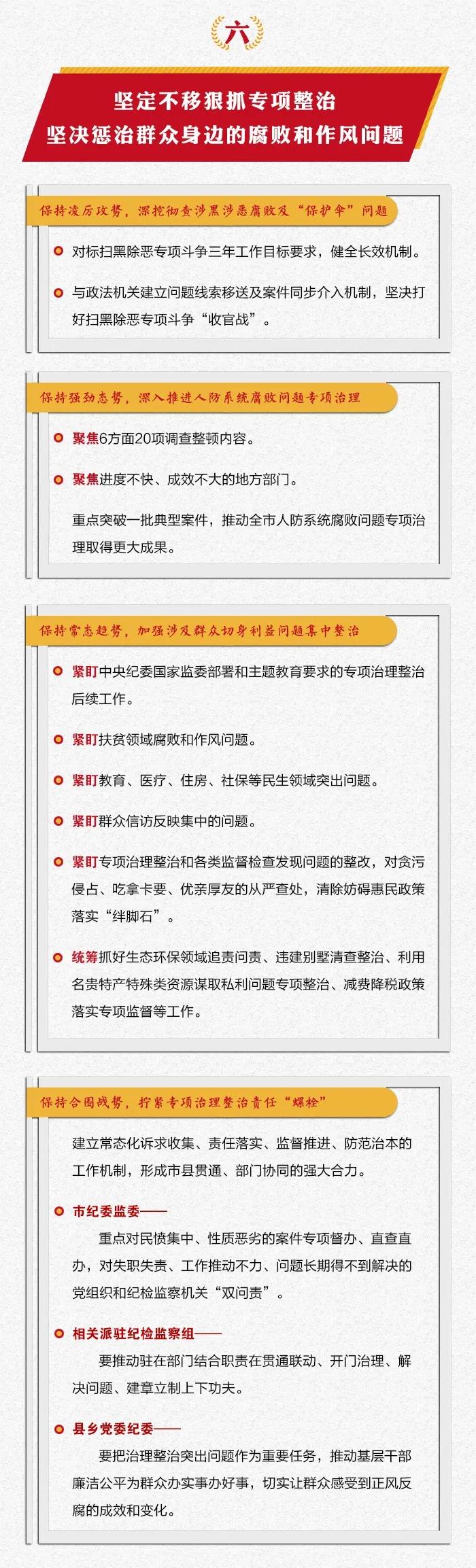 六

坚定不移狠抓专项整治
坚决惩治群众身边的腐败和作风问题

保持凌厉攻势，深挖彻查涉黑涉恶腐败及“保护伞”问题

对标扫黑除恶专项斗争三年工作目标要求，健全长效机制。

与政法机关建立问题线索移送及案件同步介入机制，坚决打好扫黑除恶专项斗争“收官战”。

保持强劲态势，深入推进人防系统腐败问题专项治理

聚焦6方面20项调查整顿内容。

聚焦进度不快、成效不大的地方部门。

重点突破一批典型案件，推动全市人防系统腐败问题专项治理取得更大成果。

保持常态趋势，加强涉及群众切身利益问题集中整治

紧盯中央纪委国家监委部署和主题教育要求的专项治理整治后续工作。

紧盯扶贫领域腐败和作风问题。

紧盯教育、医疗、住房、社保等民生领域突出问题。

紧盯群众信访反映集中的问题。

紧盯专项治理整治和各类监督检查发现问题的整改，对贪污侵占、吃拿卡要、优亲厚友的从严查处，清除妨碍惠民政策落实“绊脚石”。

统筹抓好生态环保领域追责问责、违建别墅清查整治、利用名贵特产特殊类资源谋取私利问题专项整治、减费降税政策落实专项监督等工作。

保持合围战势，拧紧专项治理整治责任“螺栓”

建立常态化诉求收集、责任落实、监督推进、防范治本的工作机制，形成市县贯通、部门协同的强大合力。

市纪委监委——
重点对民愤集中、性质恶劣的案件专项督办、直查直办，对失职失责、工作推动不力、问题长期得不到解决的党组织和纪检监察机关“双问责”。

相关派驻纪检监察组——
要推动驻在部门结合职责在贯通联动、开门治理、解决问题、建章立制上下功夫。

县乡党委纪委——
要把治理整治突出问题作为重要任务，推动基层干部廉洁公平为群众办实事办好事，切实让群众感受到正风反腐的成效和变化。